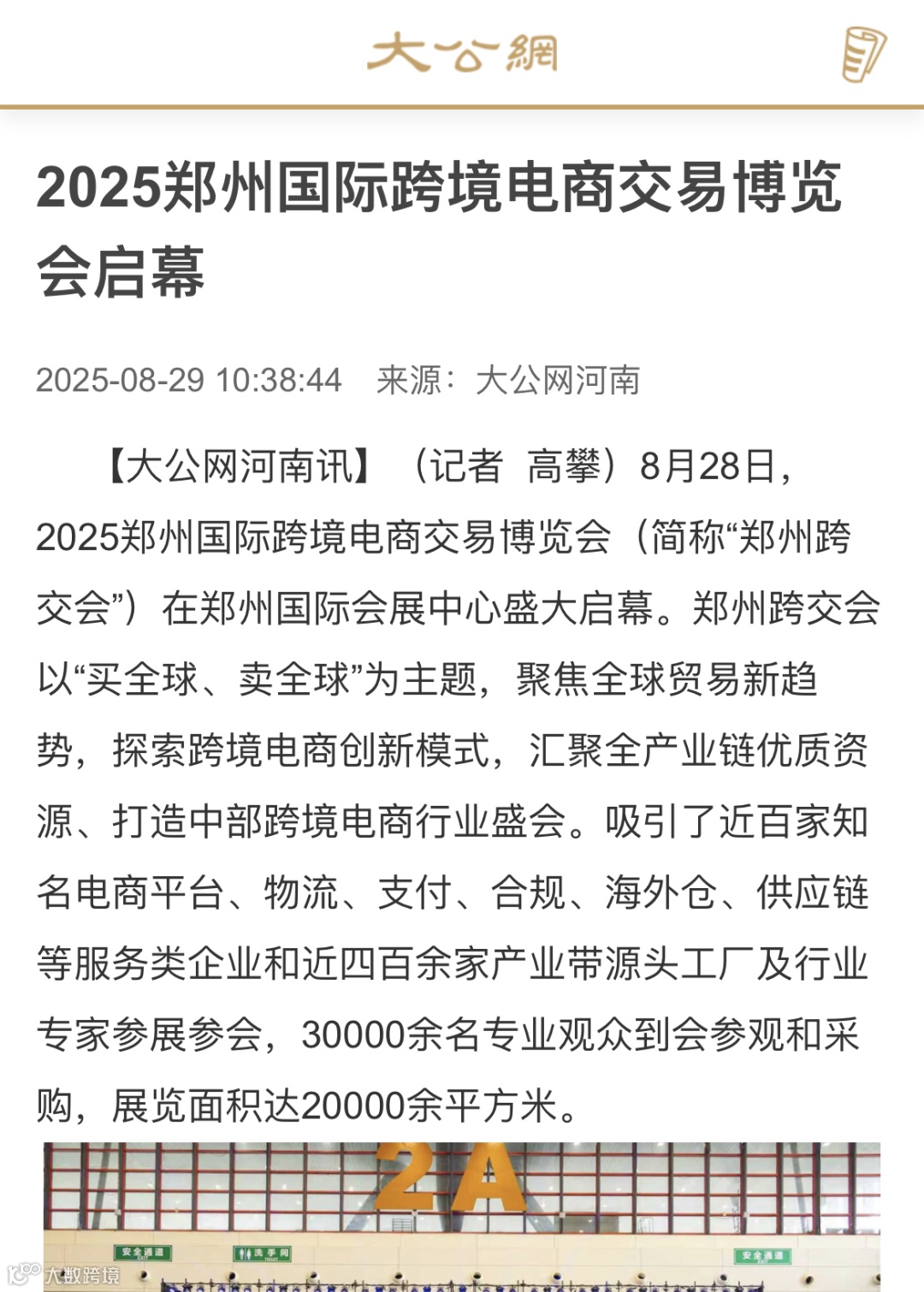 大公網

2025郑州国际跨境电商交易博览会启幕

2025-08-29 10:38:44　来源：大公网河南

【大公网河南讯】（记者 高攀）8月28日，2025郑州国际跨境电商交易博览会（简称“郑州跨交会”）在郑州国际会展中心盛大启幕。郑州跨交会以“买全球、卖全球”为主题，聚焦全球贸易新趋势，探索跨境电商创新模式，汇聚全产业链优质资源、打造中部跨境电商行业盛会。吸引了近百家知名电商平台、物流、支付、合规、海外仓、供应链等服务类企业和近四百余家产业带源头工厂及行业专家参展参会，30000余名专业观众到会参观和采购，展览面积达20000余平方米。

2A

安全通道

洗手间

安全通道

大数跨境